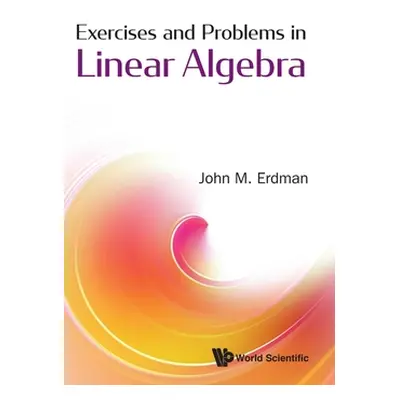 Exercises and Problems in
Linear Algebra

John M. Erdman

World Scientific